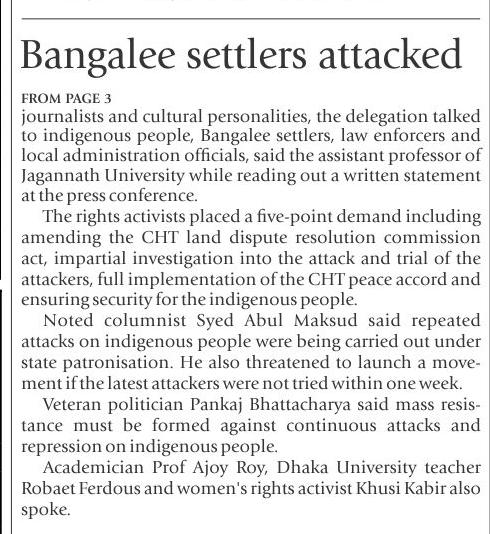 Bangalee settlers attacked

FROM PAGE 3
journalists and cultural personalities, the delegation talked to indigenous people, Bangalee settlers, law enforcers and local administration officials, said the assistant professor of Jagannath University while reading out a written statement at the press conference.

The rights activists placed a five-point demand including amending the CHT land dispute resolution commission act, impartial investigation into the attack and trial of the attackers, full implementation of the CHT peace accord and ensuring security for the indigenous people.

Noted columnist Syed Abul Maksud said repeated attacks on indigenous people were being carried out under state patronisation. He also threatened to launch a movement if the latest attackers were not tried within one week.

Veteran politician Pankaj Bhattacharya said mass resistance must be formed against continuous attacks and repression on indigenous people.

Academician Prof Ajoy Roy, Dhaka University teacher Robaet Ferdous and women's rights activist Khusi Kabir also spoke.